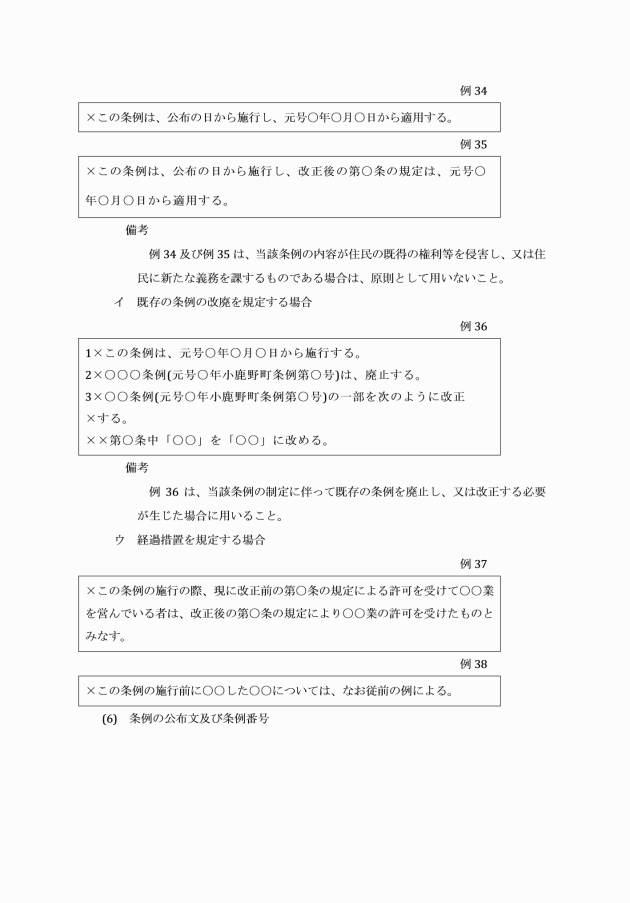 例 34

×この条例は、公布の日から施行し、元号○年○月○日から適用する。

例 35

×この条例は、公布の日から施行し、改正後の第○条の規定は、元号○年○月○日から適用する。

備考

例 34 及び例 35 は、当該条例の内容が住民の既得の権利等を侵害し、又は住民に新たな義務を課するものである場合は、原則として用いないこと。

イ　既存の条例の改廃を規定する場合

例 36

1×この条例は、元号○年○月○日から施行する。
2×○○○条例(元号○年小鹿野町条例第○号)は、廃止する。
3×○○条例(元号○年小鹿野町条例第○号)の一部を次のように改正×する。
××第○条中「○○」を「○○」に改める。

備考

例 36 は、当該条例の制定に伴って既存の条例を廃止し、又は改正する必要が生じた場合に用いること。

ウ　経過措置を規定する場合

例 37

×この条例の施行の際、現に改正前の第○条の規定による許可を受けて○○業を営んでいる者は、改正後の第○条の規定により○○業の許可を受けたものとみなす。

例 38

×この条例の施行前に○○した○○については、なお従前の例による。

(6)　条例の公布文及び条例番号